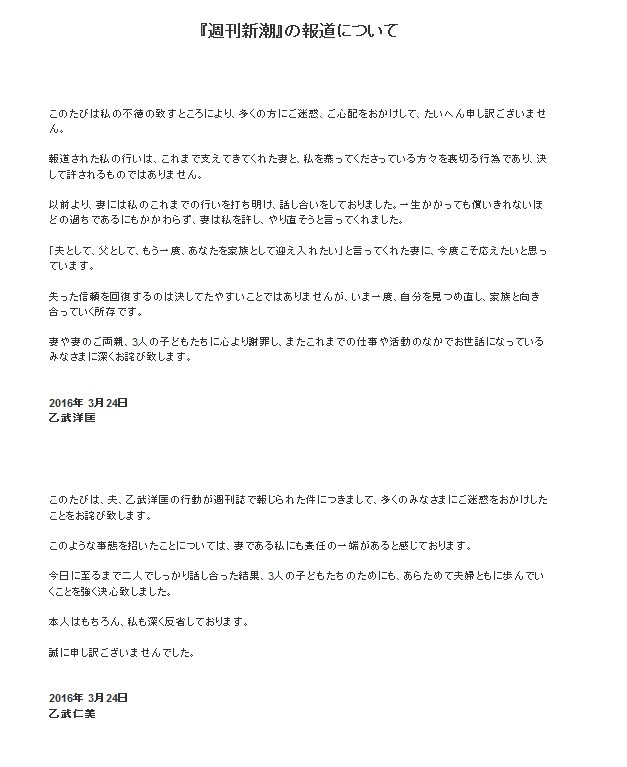 『週刊新潮』の報道について

このたびは私の不徳の致すところにより、多くの方にご迷惑、ご心配をおかけして、たいへん申し訳ございません。

報道された私の行いは、これまで支えてきてくれた妻と、私を慕ってくださっている方々を裏切る行為であり、決して許されるものではありません。

以前より、妻には私のこれまでの行いを打ち明け、話し合いをしておりました。一生かかっても償いきれないほどの過ちであるにもかかわらず、妻は私を許し、やり直そうと言ってくれました。

「夫として、父として、もう一度、あなたを家族として迎え入れたい」と言ってくれた妻に、今度こそ応えたいと思っています。

失った信頼を回復するのは決してたやすいことではありませんが、いま一度、自分を見つめ直し、家族と向き合っていく所存です。

妻や妻のご両親、3人の子どもたちに心より謝罪し、またこれまでの仕事や活動のなかでお世話になっているみなさまに深くお詫び致します。

2016年 3月24日
乙武洋匡

このたびは、夫、乙武洋匡の行動が週刊誌で報じられた件につきまして、多くのみなさまにご迷惑をおかけしたことをお詫び致します。

このような事態を招いたことについては、妻である私にも責任の一端があると感じております。

今日に至るまで二人でしっかり話し合った結果、3人の子どもたちのためにも、あらためて夫婦ともに歩んでいくことを強く決心致しました。

本人はもちろん、私も深く反省しております。

誠に申し訳ございませんでした。

2016年 3月24日
乙武仁美